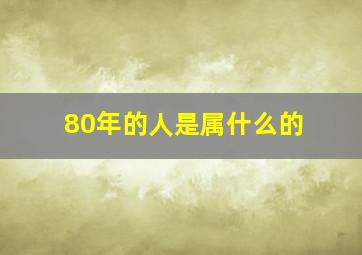 80年的人是属什么的